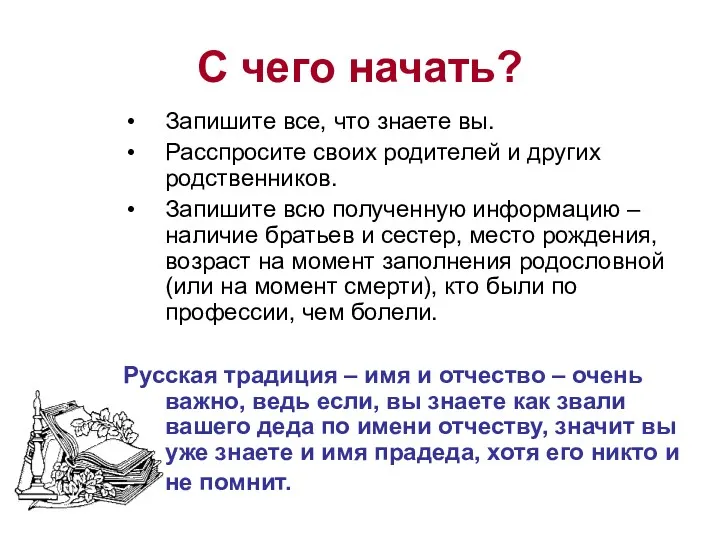 С чего начать?

• Запишите все, что знаете вы.
• Расспросите своих родителей и других родственников.
• Запишите всю полученную информацию – наличие братьев и сестер, место рождения, возраст на момент заполнения родословной (или на момент смерти), кто были по профессии, чем болели.

Русская традиция – имя и отчество – очень важно, ведь если, вы знаете как звали вашего деда по имени отчеству, значит вы уже знаете и имя прадеда, хотя его никто и не помнит.